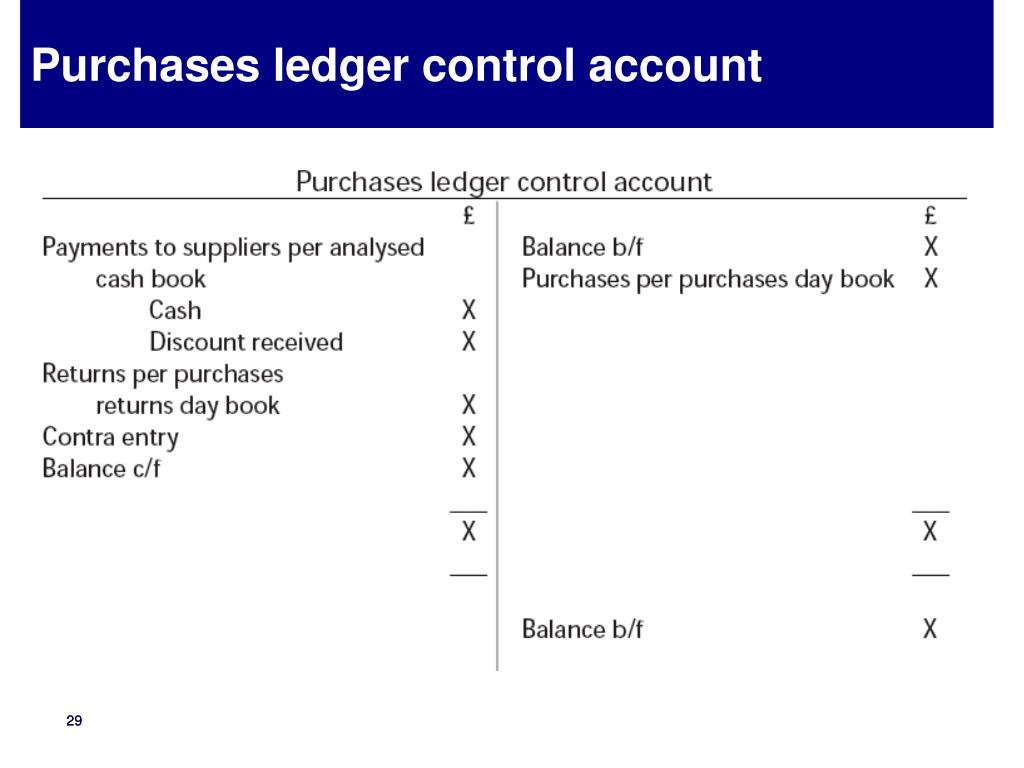 Purchases ledger control account

Purchases ledger control account

| | £ | | £ |
|---|---|---|---|
| Payments to suppliers per analysed cash book | | Balance b/f | X |
| Cash | X | Purchases per purchases day book | X |
| Discount received | X | | |
| Returns per purchases returns day book | X | | |
| Contra entry | X | | |
| Balance c/f | X | | |
| | X | | X |
| | | Balance b/f | X |

29